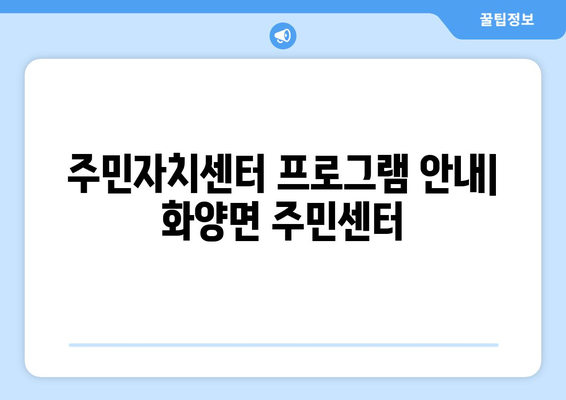 꿀팁정보

주민자치센터 프로그램 안내| 화양면 주민센터